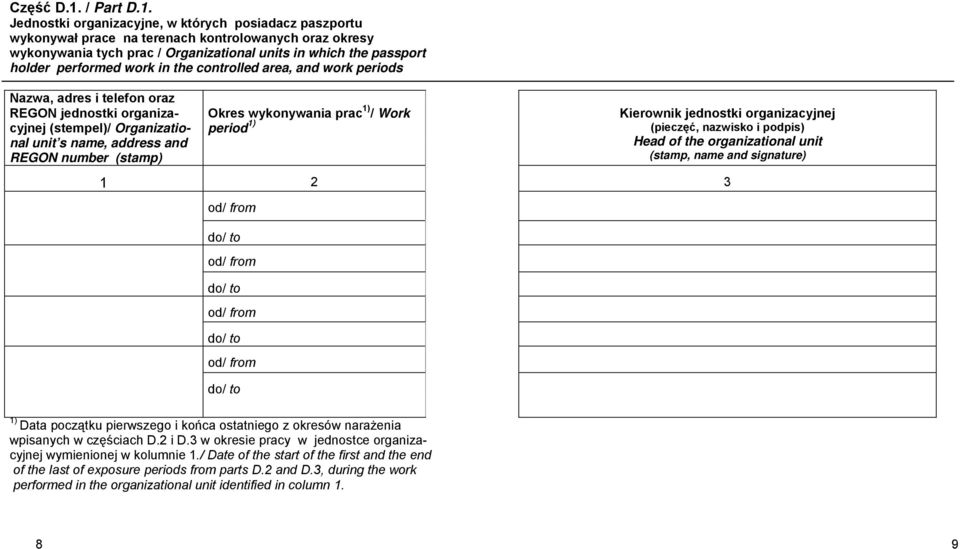 Część D.1. / Part D.1.
Jednostki organizacyjne, w których posiadacz paszportu wykonywał prace na terenach kontrolowanych oraz okresy wykonywania tych prac / Organizational units in which the passport holder performed work in the controlled area, and work periods

| Nazwa, adres i telefon oraz REGON jednostki organizacyjnej (stempel)/ Organizational unit's name, address and REGON number (stamp) | Okres wykonywania prac $^{1)}$/ Work period $^{1)}$ | Kierownik jednostki organizacyjnej (pieczęć, nazwisko i podpis) Head of the organizational unit (stamp, name and signature) |
|---|---|---|
| 1 | 2 | 3 |
| | od/ from | |
| | do/ to | |
| | od/ from | |
| | do/ to | |
| | od/ from | |
| | do/ to | |
| | od/ from | |
| | do/ to | |

$^{1)}$ Data początku pierwszego i końca ostatniego z okresów narażenia wpisanych w częściach D.2 i D.3 w okresie pracy w jednostce organizacyjnej wymienionej w kolumnie 1./ Date of the start of the first and the end of the last of exposure periods from parts D.2 and D.3, during the work performed in the organizational unit identified in column 1.

8

9